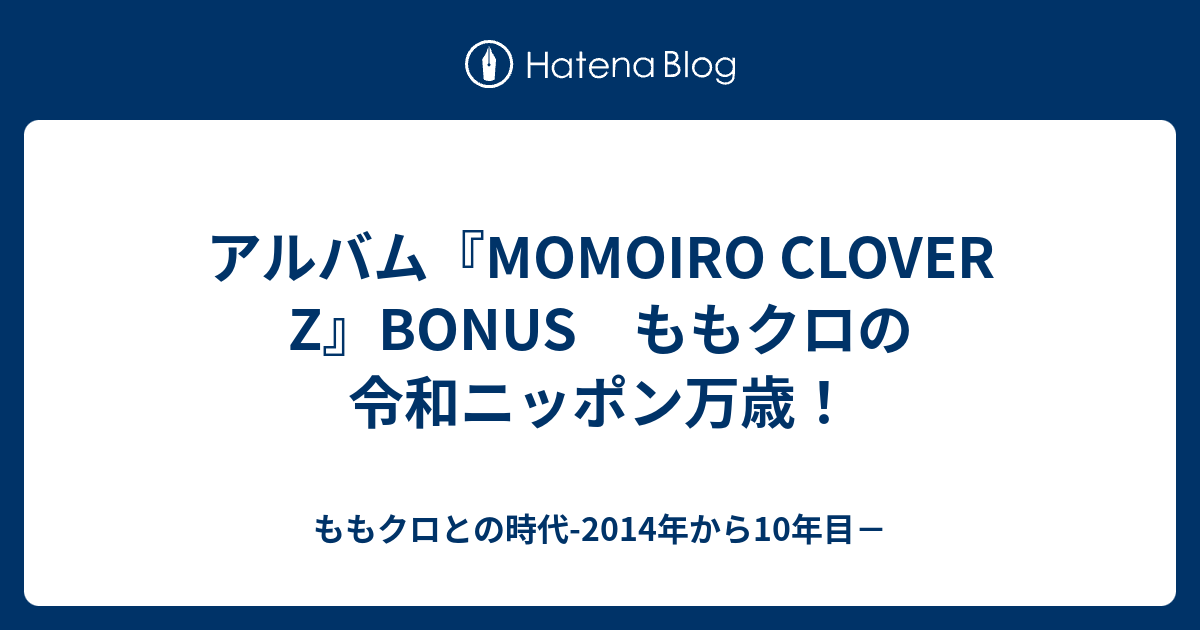 Hatena Blog

アルバム『MOMOIRO CLOVER Z』BONUS　ももクロの令和ニッポン万歳！

ももクロとの時代-2014年から10年目－